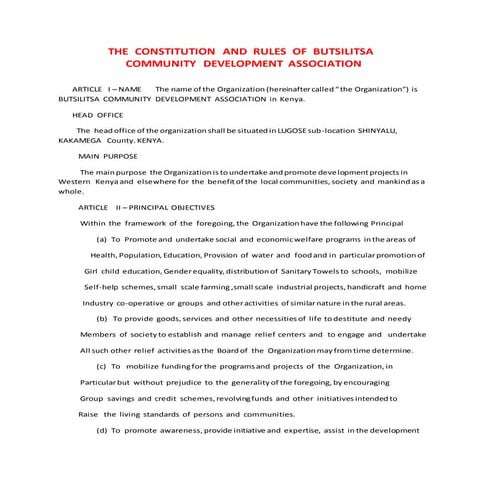 THE CONSTITUTION AND RULES OF BUTSILITSA COMMUNITY DEVELOPMENT ASSOCIATION

ARTICLE I – NAME The name of the Organization (hereinafter called " the Organization") is BUTSILITSA COMMUNITY DEVELOPMENT ASSOCIATION in Kenya.

HEAD OFFICE

The head office of the organization shall be situated in LUGOSE sub-location SHINYALU, KAKAMEGA County. KENYA.

MAIN PURPOSE

The main purpose the Organization is to undertake and promote development projects in Western Kenya and elsewhere for the benefit of the local communities, society and mankind as a whole.

ARTICLE II – PRINCIPAL OBJECTIVES

Within the framework of the foregoing, the Organization have the following Principal

(a) To Promote and undertake social and economic welfare programs in the areas of Health, Population, Education, Provision of water and food and in particular promotion of Girl child education, Gender equality, distribution of Sanitary Towels to schools, mobilize Self-help schemes, small scale farming ,small scale industrial projects, handicraft and home Industry co-operative or groups and other activities of similar nature in the rural areas.

(b) To provide goods, services and other necessities of life to destitute and needy Members of society to establish and manage relief centers and to engage and undertake All such other relief activities as the Board of the Organization may from time determine.

(c) To mobilize funding for the programs and projects of the Organization, in Particular but without prejudice to the generality of the foregoing, by encouraging Group savings and credit schemes, revolving funds and other initiatives intended to Raise the living standards of persons and communities.

(d) To promote awareness, provide initiative and expertise, assist in the development